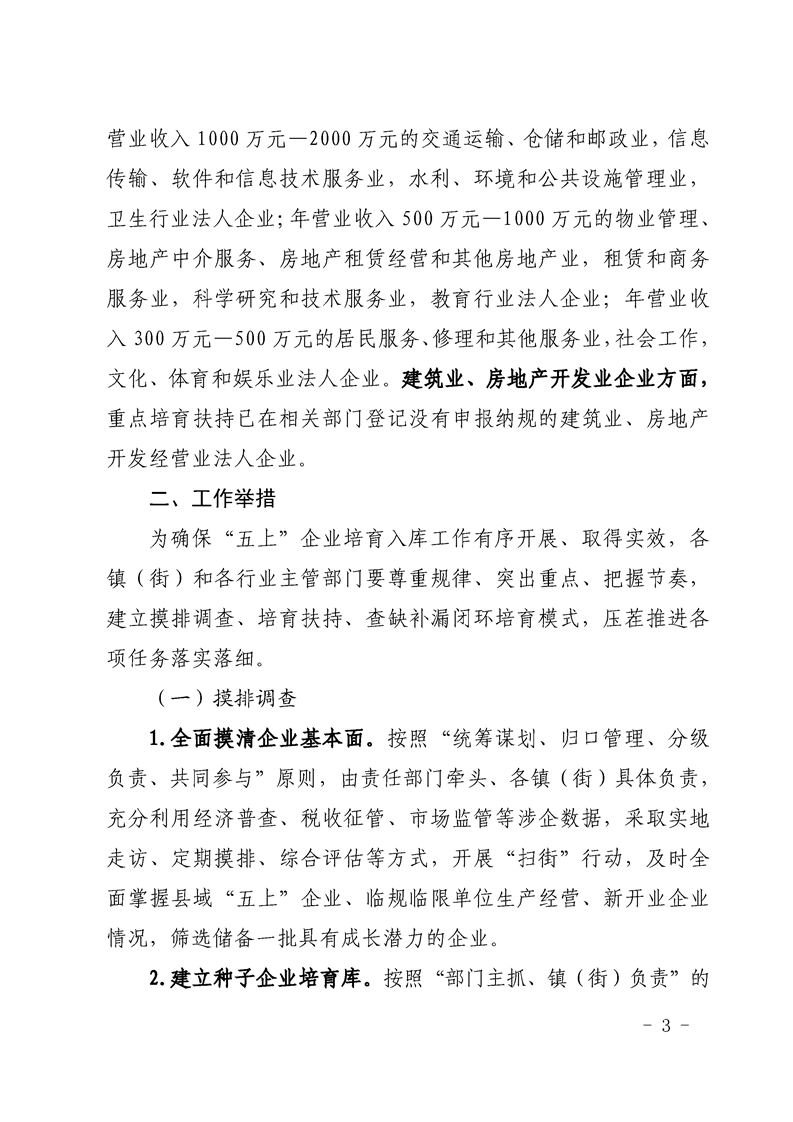 营业收入 1000 万元—2000 万元的交通运输、仓储和邮政业，信息传输、软件和信息技术服务业，水利、环境和公共设施管理业，卫生行业法人企业；年营业收入 500 万元—1000 万元的物业管理、房地产中介服务、房地产租赁经营和其他房地产业，租赁和商务服务业，科学研究和技术服务业，教育行业法人企业；年营业收入 300 万元—500 万元的居民服务、修理和其他服务业，社会工作，文化、体育和娱乐业法人企业。建筑业、房地产开发业企业方面，重点培育扶持已在相关部门登记没有申报纳规的建筑业、房地产开发经营业法人企业。

二、工作举措

为确保“五上”企业培育入库工作有序开展、取得实效，各镇（街）和各行业主管部门要尊重规律、突出重点、把握节奏，建立摸排调查、培育扶持、查缺补漏闭环培育模式，压茬推进各项任务落实落细。

（一）摸排调查

1.全面摸清企业基本面。按照“统筹谋划、归口管理、分级负责、共同参与”原则，由责任部门牵头、各镇（街）具体负责，充分利用经济普查、税收征管、市场监管等涉企数据，采取实地走访、定期摸排、综合评估等方式，开展“扫街”行动，及时全面掌握县域“五上”企业、临规临限单位生产经营、新开业企业情况，筛选储备一批具有成长潜力的企业。

2.建立种子企业培育库。按照“部门主抓、镇（街）负责”的

- 3 -